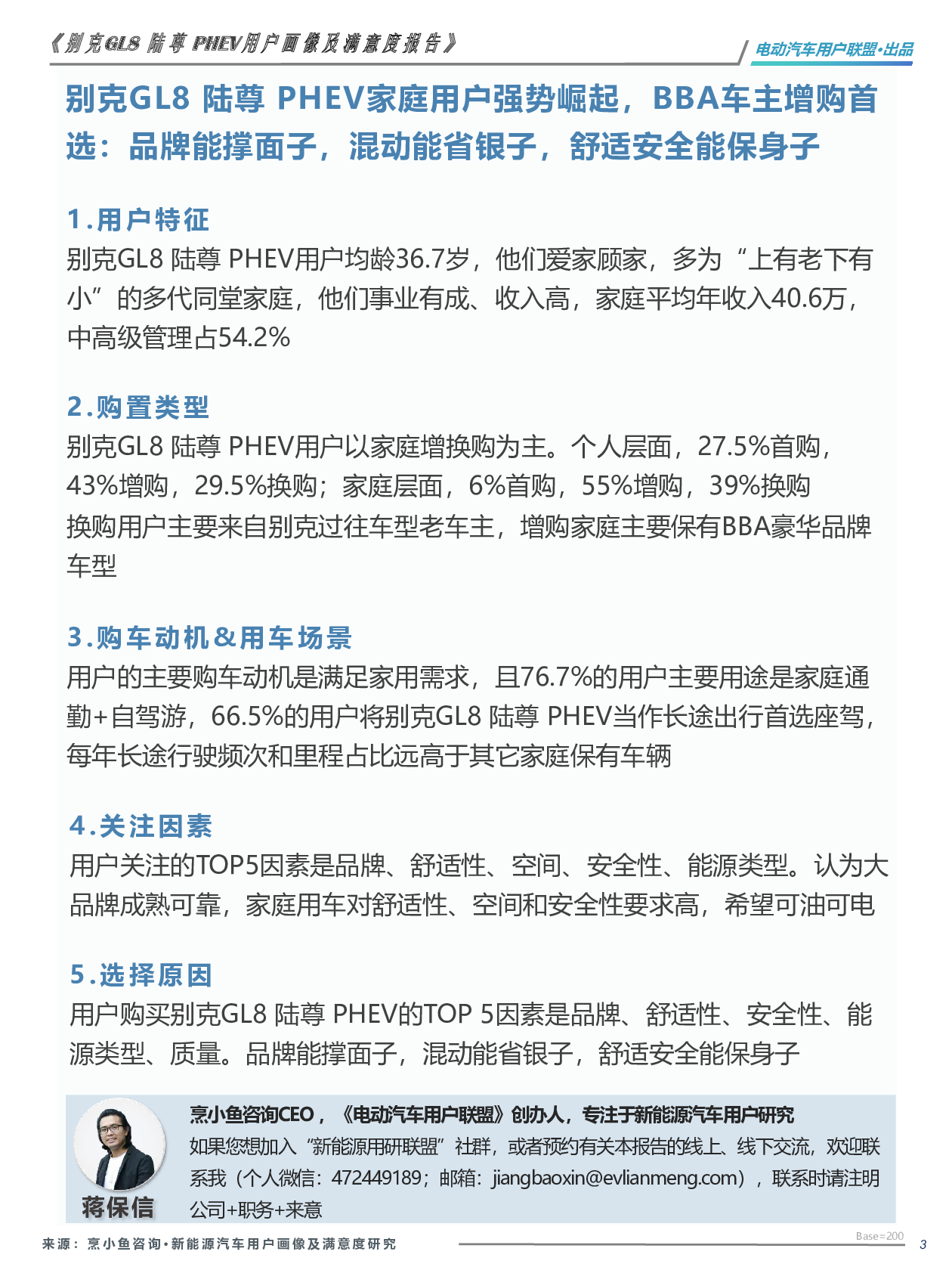 《别克GL8 陆尊 PHEV用户画像及满意度报告》

电动汽车用户联盟·出品

别克GL8 陆尊 PHEV家庭用户强势崛起，BBA车主增购首选：品牌能撑面子，混动能省银子，舒适安全能保身子

1.用户特征

别克GL8 陆尊 PHEV用户均龄36.7岁，他们爱家顾家，多为“上有老下有小”的多代同堂家庭，他们事业有成、收入高，家庭平均年收入40.6万，中高级管理占54.2%

2.购置类型

别克GL8 陆尊 PHEV用户以家庭增换购为主。个人层面，27.5%首购，43%增购，29.5%换购；家庭层面，6%首购，55%增购，39%换购
换购用户主要来自别克过往车型老车主，增购家庭主要保有BBA豪华品牌车型

3.购车动机&用车场景

用户的主要购车动机是满足家用需求，且76.7%的用户主要用途是家庭通勤+自驾游，66.5%的用户将别克GL8 陆尊 PHEV当作长途出行首选座驾，每年长途行驶频次和里程占比远高于其它家庭保有车辆

4.关注因素

用户关注的TOP5因素是品牌、舒适性、空间、安全性、能源类型。认为大品牌成熟可靠，家庭用车对舒适性、空间和安全性要求高，希望可油可电

5.选择原因

用户购买别克GL8 陆尊 PHEV的TOP 5因素是品牌、舒适性、安全性、能源类型、质量。品牌能撑面子，混动能省银子，舒适安全能保身子

蒋保信

烹小鱼咨询CEO，《电动汽车用户联盟》创办人，专注于新能源汽车用户研究
如果您想加入“新能源用研联盟”社群，或者预约有关本报告的线上、线下交流，欢迎联系我（个人微信：472449189；邮箱：jiangbaoxin@evlianmeng.com），联系时请注明公司+职务+来意

来源：烹小鱼咨询·新能源汽车用户画像及满意度研究

Base=200

3